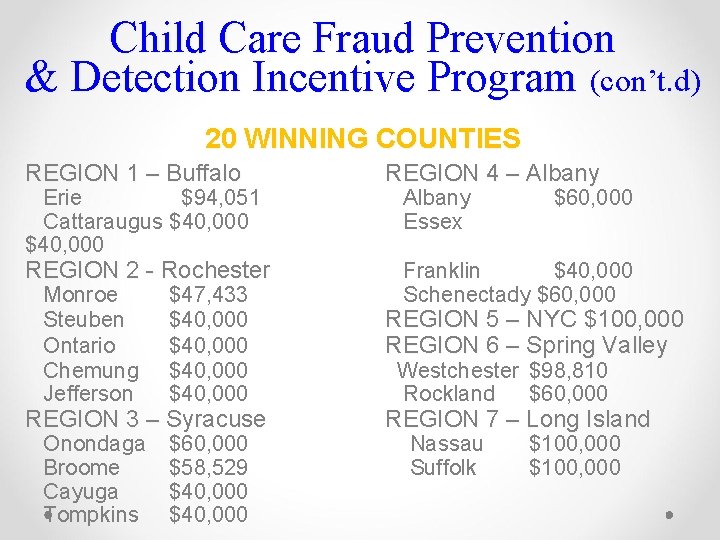 Child Care Fraud Prevention & Detection Incentive Program (con't.d)

20 WINNING COUNTIES

REGION 1 – Buffalo
Erie $94,051
Cattaraugus $40,000
$40,000
REGION 2 - Rochester
Monroe $47,433
Steuben $40,000
Ontario $40,000
Chemung $40,000
Jefferson $40,000
REGION 3 – Syracuse
Onondaga $60,000
Broome $58,529
Cayuga $40,000
Tompkins $40,000

REGION 4 – Albany
Albany $60,000
Essex
Franklin $40,000
Schenectady $60,000
REGION 5 – NYC $100,000
REGION 6 – Spring Valley
Westchester $98,810
Rockland $60,000
REGION 7 – Long Island
Nassau $100,000
Suffolk $100,000